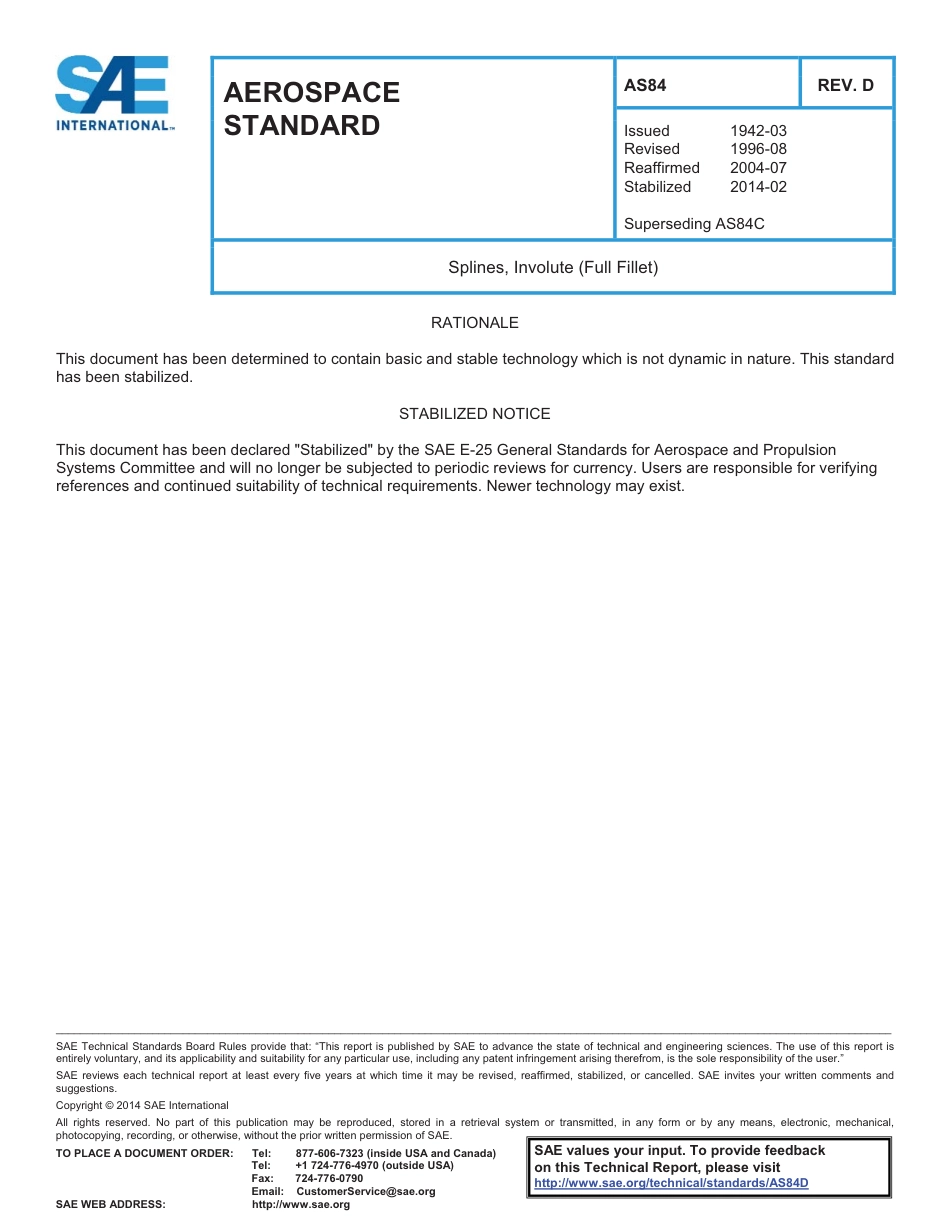 SAE INTERNATIONAL™

AEROSPACE STANDARD

AS84

REV. D

Issued 1942-03
Revised 1996-08
Reaffirmed 2004-07
Stabilized 2014-02

Superseding AS84C

Splines, Involute (Full Fillet)

RATIONALE

This document has been determined to contain basic and stable technology which is not dynamic in nature. This standard has been stabilized.

STABILIZED NOTICE

This document has been declared "Stabilized" by the SAE E-25 General Standards for Aerospace and Propulsion Systems Committee and will no longer be subjected to periodic reviews for currency. Users are responsible for verifying references and continued suitability of technical requirements. Newer technology may exist.

SAE Technical Standards Board Rules provide that: "This report is published by SAE to advance the state of technical and engineering sciences. The use of this report is entirely voluntary, and its applicability and suitability for any particular use, including any patent infringement arising therefrom, is the sole responsibility of the user."

SAE reviews each technical report at least every five years at which time it may be revised, reaffirmed, stabilized, or cancelled. SAE invites your written comments and suggestions.

Copyright © 2014 SAE International

All rights reserved. No part of this publication may be reproduced, stored in a retrieval system or transmitted, in any form or by any means, electronic, mechanical, photocopying, recording, or otherwise, without the prior written permission of SAE.

TO PLACE A DOCUMENT ORDER: Tel: 877-606-7323 (inside USA and Canada)
Tel: +1 724-776-4970 (outside USA)
Fax: 724-776-0790
Email: CustomerService@sae.org
SAE WEB ADDRESS: http://www.sae.org

SAE values your input. To provide feedback on this Technical Report, please visit http://www.sae.org/technical/standards/AS84D